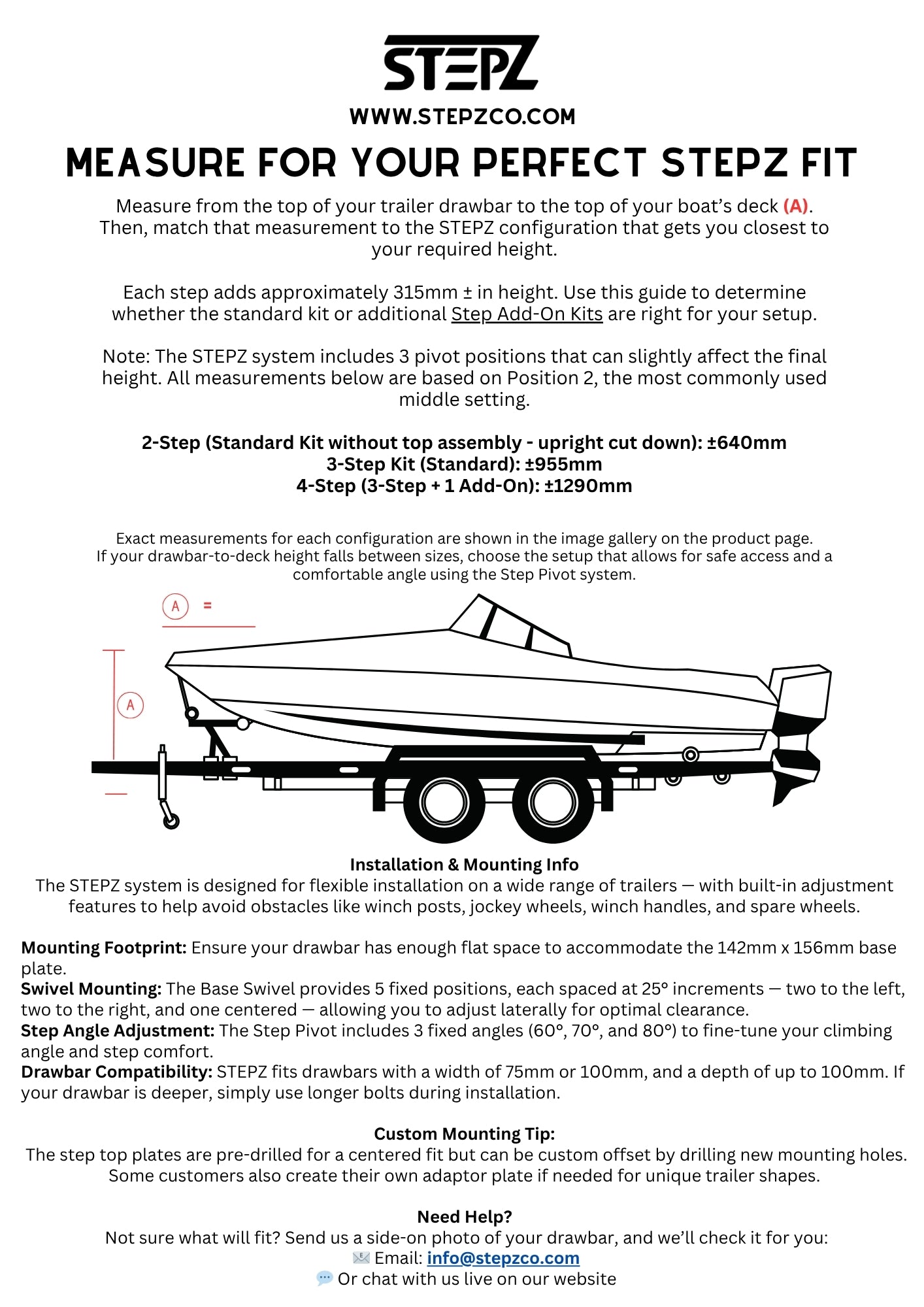 STEPZ
WWW.STEPZCO.COM
MEASURE FOR YOUR PERFECT STEPZ FIT

Measure from the top of your trailer drawbar to the top of your boat's deck (A). Then, match that measurement to the STEPZ configuration that gets you closest to your required height.

Each step adds approximately 315mm ± in height. Use this guide to determine whether the standard kit or additional Step Add-On Kits are right for your setup.

Note: The STEPZ system includes 3 pivot positions that can slightly affect the final height. All measurements below are based on Position 2, the most commonly used middle setting.

2-Step (Standard Kit without top assembly - upright cut down): ±640mm
3-Step Kit (Standard): ±955mm
4-Step (3-Step + 1 Add-On): ±1290mm

Exact measurements for each configuration are shown in the image gallery on the product page.
If your drawbar-to-deck height falls between sizes, choose the setup that allows for safe access and a comfortable angle using the Step Pivot system.

A =

A

Installation & Mounting Info
The STEPZ system is designed for flexible installation on a wide range of trailers — with built-in adjustment features to help avoid obstacles like winch posts, jockey wheels, winch handles, and spare wheels.

Mounting Footprint: Ensure your drawbar has enough flat space to accommodate the 142mm x 156mm base plate.
Swivel Mounting: The Base Swivel provides 5 fixed positions, each spaced at 25° increments — two to the left, two to the right, and one centered — allowing you to adjust laterally for optimal clearance.
Step Angle Adjustment: The Step Pivot includes 3 fixed angles (60°, 70°, and 80°) to fine-tune your climbing angle and step comfort.
Drawbar Compatibility: STEPZ fits drawbars with a width of 75mm or 100mm, and a depth of up to 100mm. If your drawbar is deeper, simply use longer bolts during installation.

Custom Mounting Tip:
The step top plates are pre-drilled for a centered fit but can be custom offset by drilling new mounting holes. Some customers also create their own adaptor plate if needed for unique trailer shapes.

Need Help?
Not sure what will fit? Send us a side-on photo of your drawbar, and we'll check it for you:
Email: info@stepzco.com
Or chat with us live on our website